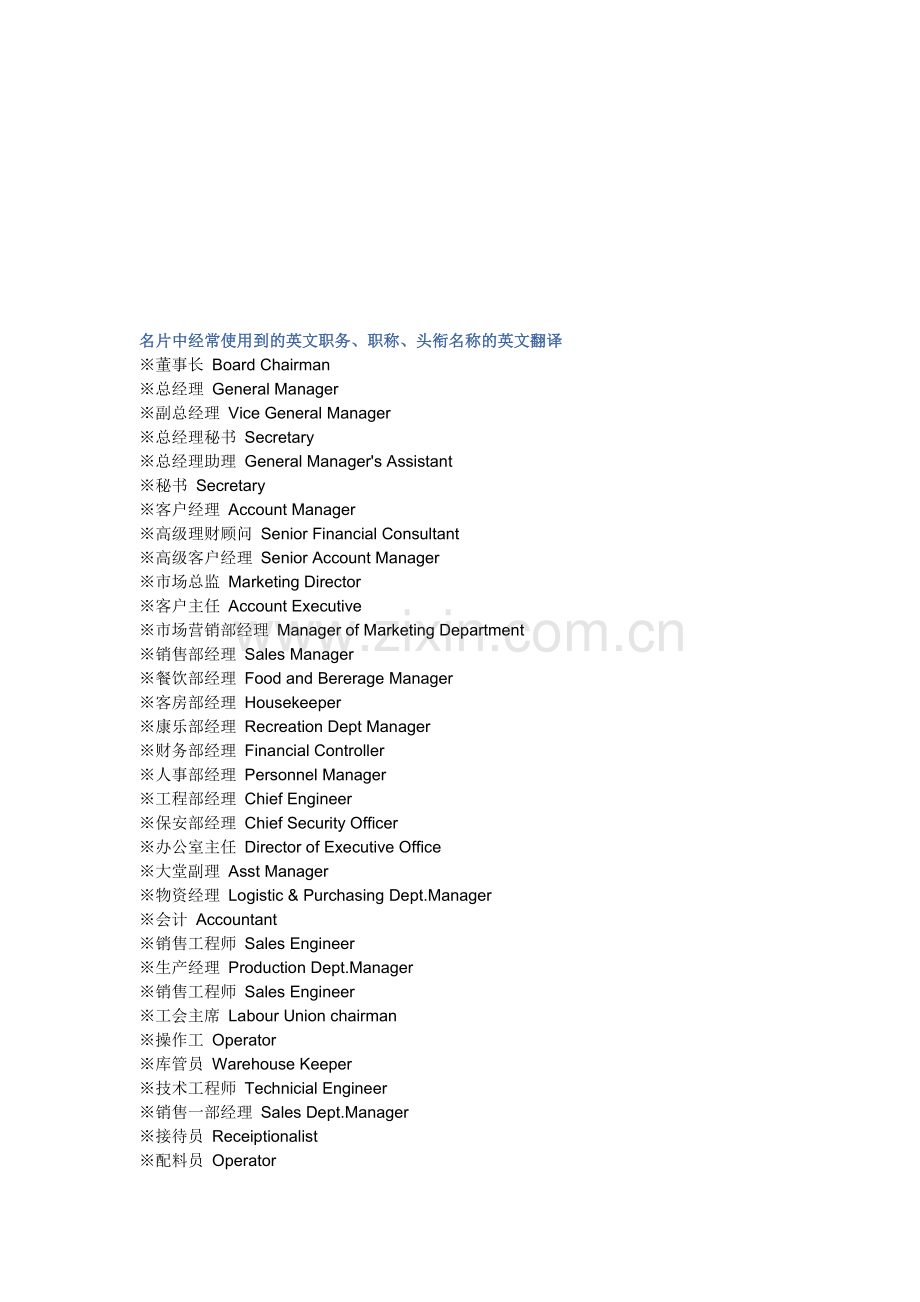 名片中经常使用到的英文职务、职称、头衔名称的英文翻译
※董事长 Board Chairman
※总经理 General Manager
※副总经理 Vice General Manager
※总经理秘书 Secretary
※总经理助理 General Manager's Assistant
※秘书 Secretary
※客户经理 Account Manager
※高级理财顾问 Senior Financial Consultant
※高级客户经理 Senior Account Manager
※市场总监 Marketing Director
※客户主任 Account Executive
※市场营销部经理 Manager of Marketing Department
※销售部经理 Sales Manager
※餐饮部经理 Food and Bererage Manager
※客房部经理 Housekeeper
※康乐部经理 Recreation Dept Manager
※财务部经理 Financial Controller
※人事部经理 Personnel Manager
※工程部经理 Chief Engineer
※保安部经理 Chief Security Officer
※办公室主任 Director of Executive Office
※大堂副理 Asst Manager
※物资经理 Logistic & Purchasing Dept.Manager
※会计 Accountant
※销售工程师 Sales Engineer
※生产经理 Production Dept.Manager
※销售工程师 Sales Engineer
※工会主席 Labour Union chairman
※操作工 Operator
※库管员 Warehouse Keeper
※技术工程师 Technicial Engineer
※销售一部经理 Sales Dept.Manager
※接待员 Receiptionalist
※配料员 Operator

www.zixin.com.cn